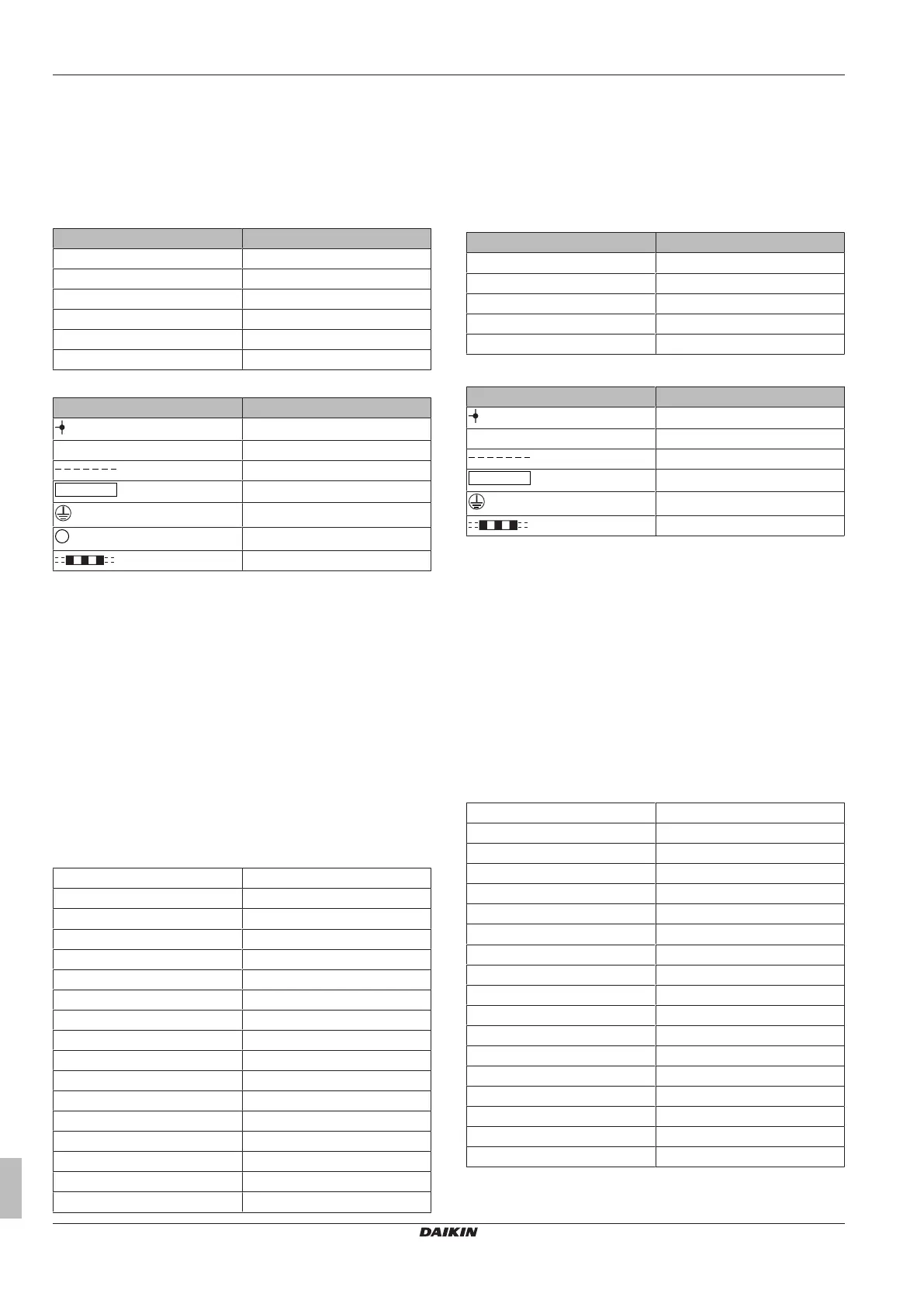 DAIKIN